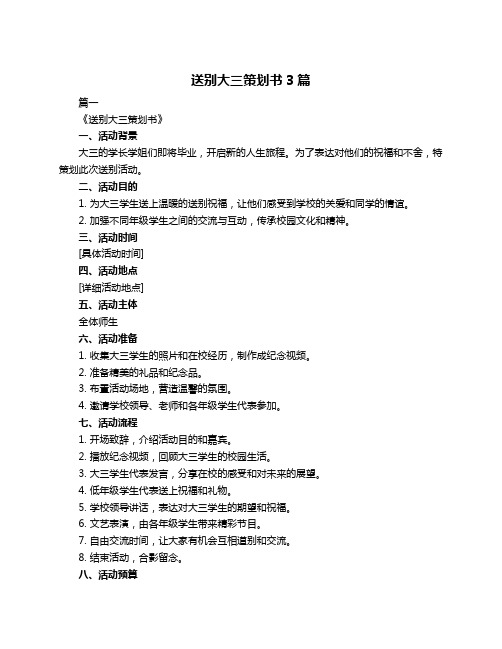 送别大三策划书 3 篇

篇一

《送别大三策划书》

一、活动背景

大三的学长学姐们即将毕业，开启新的人生旅程。为了表达对他们的祝福和不舍，特策划此次送别活动。

二、活动目的

1. 为大三学生送上温暖的送别祝福，让他们感受到学校的关爱和同学的情谊。

2. 加强不同年级学生之间的交流与互动，传承校园文化和精神。

三、活动时间

[具体活动时间]

四、活动地点

[详细活动地点]

五、活动主体

全体师生

六、活动准备

1. 收集大三学生的照片和在校经历，制作成纪念视频。

2. 准备精美的礼品和纪念品。

3. 布置活动场地，营造温馨的氛围。

4. 邀请学校领导、老师和各年级学生代表参加。

七、活动流程

1. 开场致辞，介绍活动目的和嘉宾。

2. 播放纪念视频，回顾大三学生的校园生活。

3. 大三学生代表发言，分享在校的感受和对未来的展望。

4. 低年级学生代表送上祝福和礼物。

5. 学校领导讲话，表达对大三学生的期望和祝福。

6. 文艺表演，由各年级学生带来精彩节目。

7. 自由交流时间，让大家有机会互相道别和交流。

8. 结束活动，合影留念。

八、活动预算